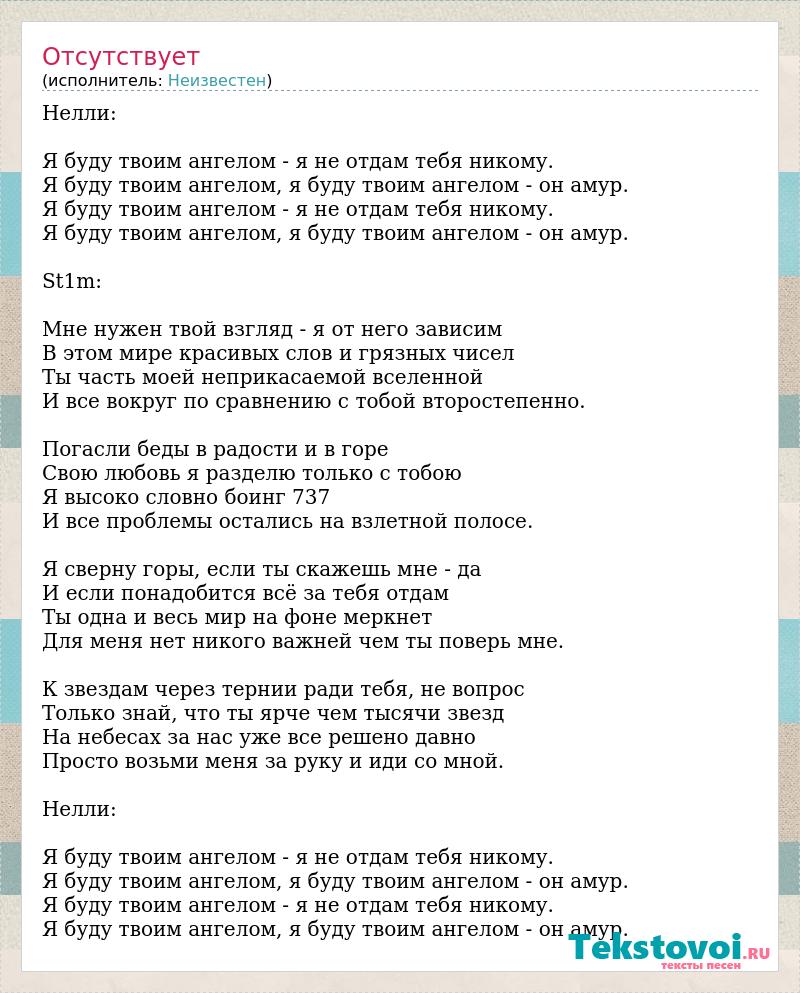 Отсутствует
(исполнитель: Неизвестен)

Нелли:

Я буду твоим ангелом - я не отдам тебя никому.
Я буду твоим ангелом, я буду твоим ангелом - он амур.
Я буду твоим ангелом - я не отдам тебя никому.
Я буду твоим ангелом, я буду твоим ангелом - он амур.

St1m:

Мне нужен твой взгляд - я от него зависим
В этом мире красивых слов и грязных чисел
Ты часть моей неприкасаемой вселенной
И все вокруг по сравнению с тобой второстепенно.

Погасли беды в радости и в горе
Свою любовь я разделю только с тобою
Я высоко словно боинг 737
И все проблемы остались на взлетной полосе.

Я сверну горы, если ты скажешь мне - да
И если понадобится всё за тебя отдам
Ты одна и весь мир на фоне меркнет
Для меня нет никого важней чем ты поверь мне.

К звездам через тернии ради тебя, не вопрос
Только знай, что ты ярче чем тысячи звезд
На небесах за нас уже все решено давно
Просто возьми меня за руку и иди со мной.

Нелли:

Я буду твоим ангелом - я не отдам тебя никому.
Я буду твоим ангелом, я буду твоим ангелом - он амур.
Я буду твоим ангелом - я не отдам тебя никому.
Я буду твоим ангелом, я буду твоим ангелом - он амур.

Tekstovoi.RU
тексты песен